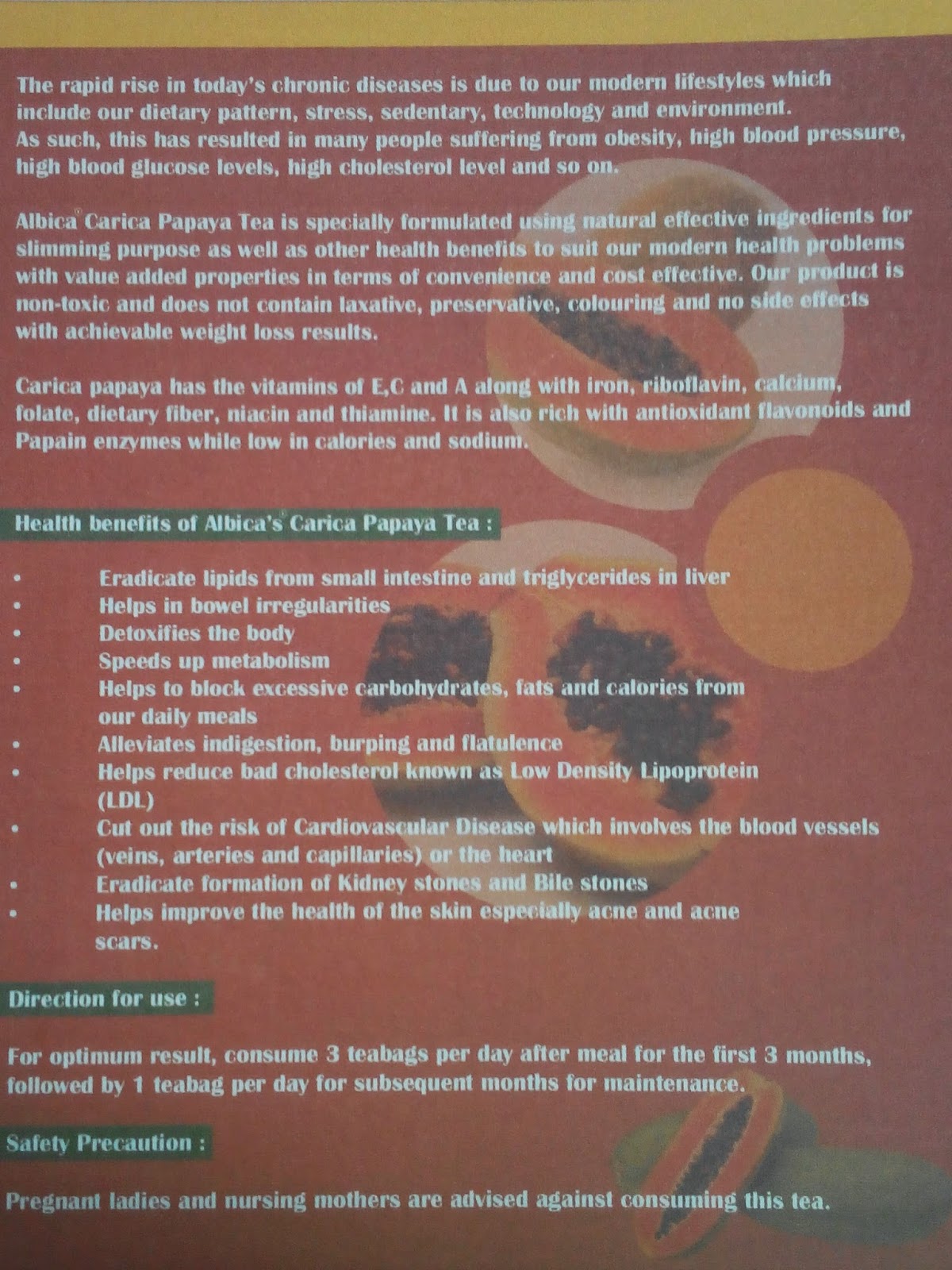 The rapid rise in today's chronic diseases is due to our modern lifestyles which include our dietary pattern, stress, sedentary, technology and environment.
As such, this has resulted in many people suffering from obesity, high blood pressure, high blood glucose levels, high cholesterol level and so on.

Albica® Carica Papaya Tea is specially formulated using natural effective ingredients for slimming purpose as well as other health benefits to suit our modern health problems with value added properties in terms of convenience and cost effective. Our product is non-toxic and does not contain laxative, preservative, colouring and no side effects with achievable weight loss results.

Carica papaya has the vitamins of E,C and A along with iron, riboflavin, calcium, folate, dietary fiber, niacin and thiamine. It is also rich with antioxidant flavonoids and Papain enzymes while low in calories and sodium.

Health benefits of Albica's® Carica Papaya Tea :

• Eradicate lipids from small intestine and triglycerides in liver
• Helps in bowel irregularities
• Detoxifies the body
• Speeds up metabolism
• Helps to block excessive carbohydrates, fats and calories from our daily meals
• Alleviates indigestion, burping and flatulence
• Helps reduce bad cholesterol known as Low Density Lipoprotein (LDL)
• Cut out the risk of Cardiovascular Disease which involves the blood vessels (veins, arteries and capillaries) or the heart
• Eradicate formation of Kidney stones and Bile stones
• Helps improve the health of the skin especially acne and acne scars.

Direction for use :

For optimum result, consume 3 teabags per day after meal for the first 3 months, followed by 1 teabag per day for subsequent months for maintenance.

Safety Precaution :

Pregnant ladies and nursing mothers are advised against consuming this tea.